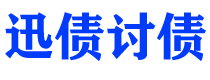 迅债讨债